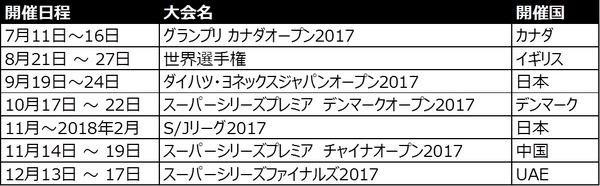 | 開催日程 | 大会名 | 開催国 |
|---|---|---|
| 7月11日～16日 | グランプリ カナダオープン2017 | カナダ |
| 8月21日 ～ 27日 | 世界選手権 | イギリス |
| 9月19日～24日 | ダイハツ・ヨネックスジャパンオープン2017 | 日本 |
| 10月17日 ～ 22日 | スーパーシリーズプレミア デンマークオープン2017 | デンマーク |
| 11月～2018年2月 | S/Jリーグ2017 | 日本 |
| 11月14日 ～ 19日 | スーパーシリーズプレミア チャイナオープン2017 | 中国 |
| 12月13日 ～ 17日 | スーパーシリーズファイナルズ2017 | UAE |